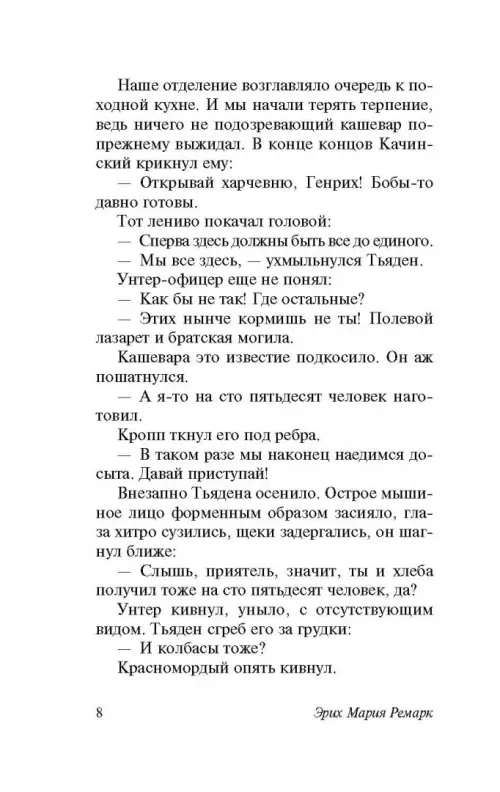 Наше отделение возглавляло очередь к походной кухне. И мы начали терять терпение, ведь ничего не подозревающий кашевар попрежнему выжидал. В конце концов Качинский крикнул ему:

— Открывай харчевню, Генрих! Бобы-то давно готовы.

Тот лениво покачал головой:

— Сперва здесь должны быть все до единого.

— Мы все здесь, — ухмыльнулся Тьяден.

Унтер-офицер еще не понял:

— Как бы не так! Где остальные?

— Этих нынче кормишь не ты! Полевой лазарет и братская могила.

Кашевара это известие подкосило. Он аж пошатнулся.

— А я-то на сто пятьдесят человек наготовил.

Кропп ткнул его под ребра.

— В таком разе мы наконец наедимся досыта. Давай приступай!

Внезапно Тьядена осенило. Острое мышиное лицо форменным образом засияло, глаза хитро сузились, щеки задергались, он шагнул ближе:

— Слышь, приятель, значит, ты и хлеба получил тоже на сто пятьдесят человек, да?

Унтер кивнул, уныло, с отсутствующим видом. Тьяден сгреб его за грудки:

— И колбасы тоже?

Красномордый опять кивнул.

8 Эрих Мария Ремарк